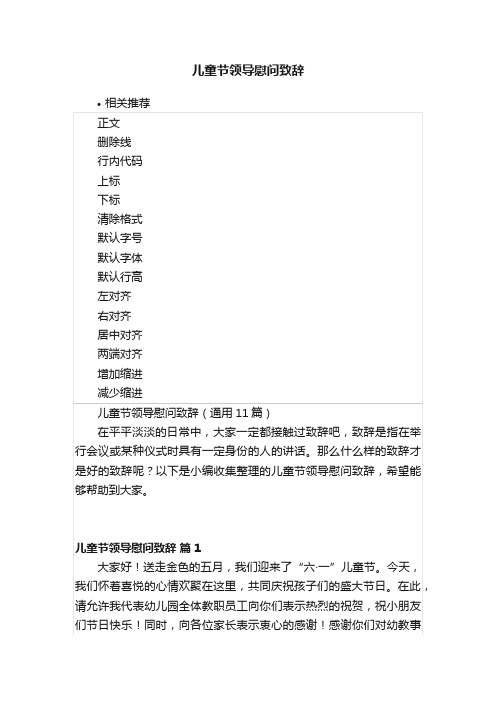 儿童节领导慰问致辞

• 相关推荐

正文
删除线
行内代码
上标
下标
清除格式
默认字号
默认字体
默认行高
左对齐
右对齐
居中对齐
两端对齐
增加缩进
减少缩进

儿童节领导慰问致辞（通用 11 篇）

在平平淡淡的日常中，大家一定都接触过致辞吧，致辞是指在举行会议或某种仪式时具有一定身份的人的讲话。那么什么样的致辞才是好的致辞呢？以下是小编收集整理的儿童节领导慰问致辞，希望能够帮助到大家。

儿童节领导慰问致辞 篇 1

大家好！送走金色的五月，我们迎来了“六·一”儿童节。今天，我们怀着喜悦的心情欢聚在这里，共同庆祝孩子们的盛大节日。在此，请允许我代表幼儿园全体教职员工向你们表示热烈的祝贺，祝小朋友们节日快乐！同时，向各位家长表示衷心的感谢！感谢你们对幼教事